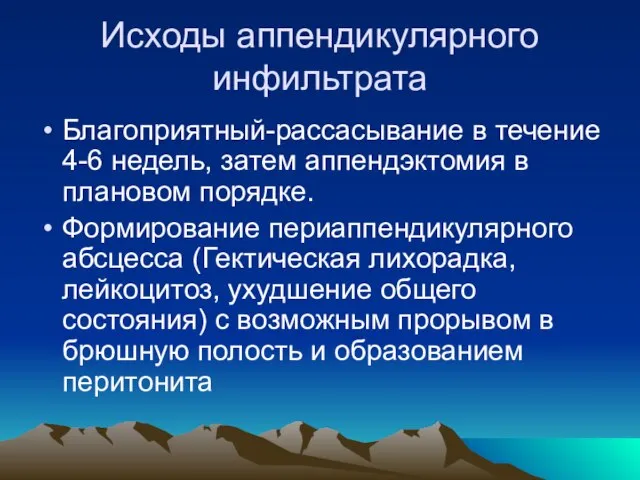 Исходы аппендикулярного инфильтрата

• Благоприятный-рассасывание в течение 4-6 недель, затем аппендэктомия в плановом порядке.

• Формирование периаппендикулярного абсцесса (Гектическая лихорадка, лейкоцитоз, ухудшение общего состояния) с возможным прорывом в брюшную полость и образованием перитонита